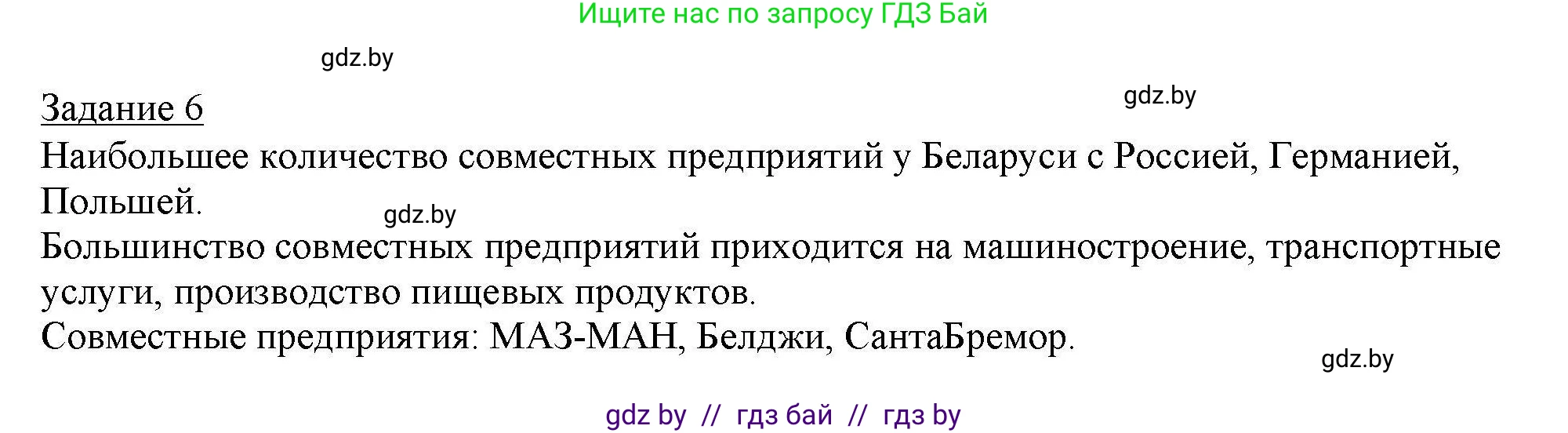 Ищите нас по запросу ГДЗ Бай

gdz.by

Задание 6

gdz.by

Наибольшее количество совместных предприятий у Беларуси с Россией, Германией, Польшей.

gdz.by

Большинство совместных предприятий приходится на машиностроение, транспортные услуги, производство пищевых продуктов.

Совместные предприятия: МАЗ-МАН, Белджи, СантаБремор.

gdz.by

gdz by // гдз бай // гдз by